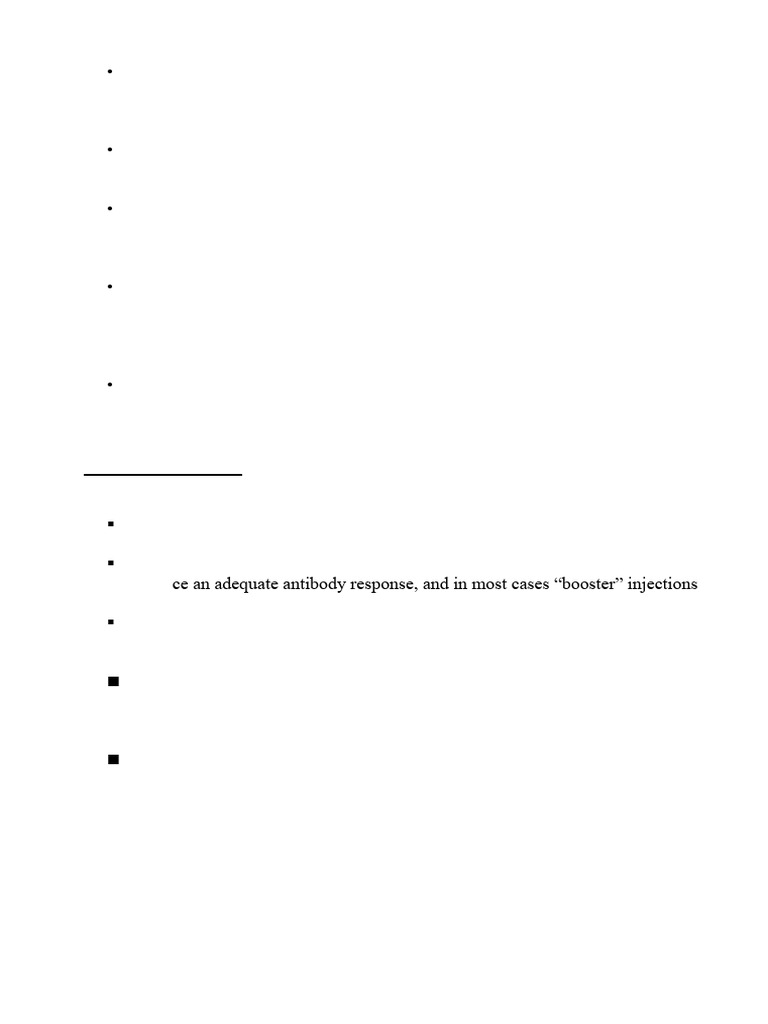 ce an adequate antibody response, and in most cases “booster” injections